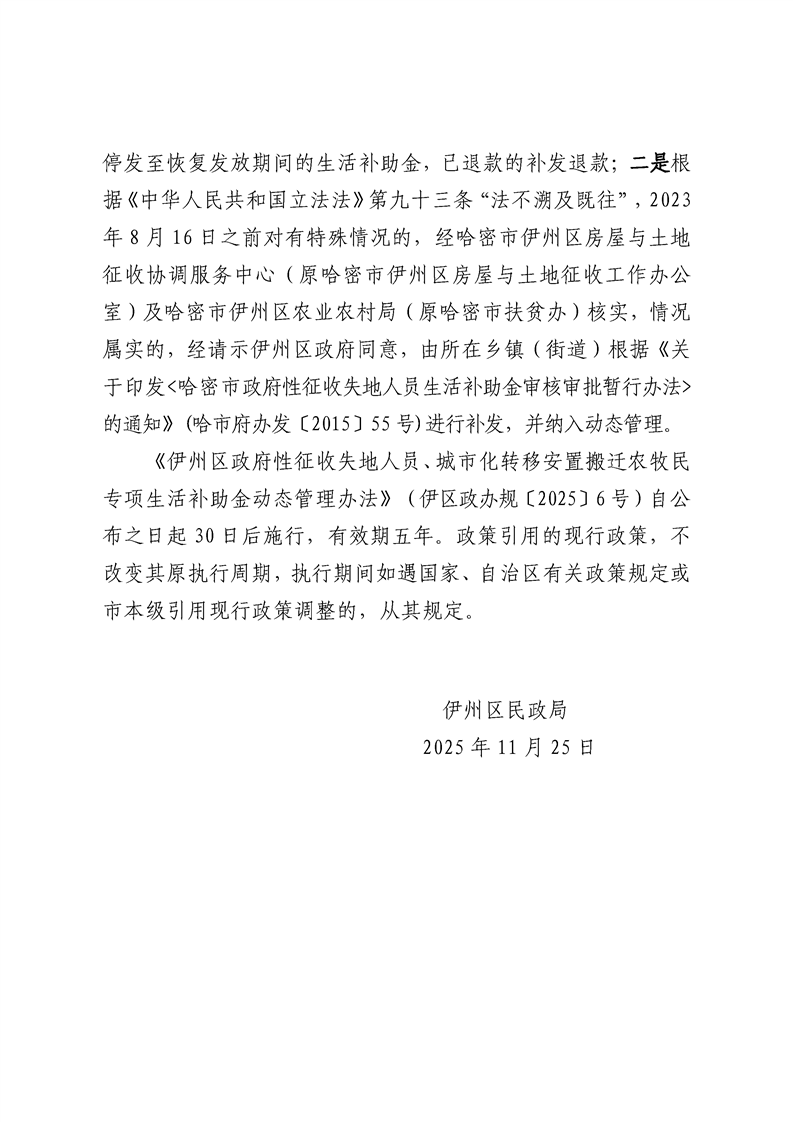 停发至恢复发放期间的生活补助金，已退款的补发退款；二是根据《中华人民共和国立法法》第九十三条“法不溯及既往”，2023年8月16日之前对有特殊情况的，经哈密市伊州区房屋与土地征收协调服务中心（原哈密市伊州区房屋与土地征收工作办公室）及哈密市伊州区农业农村局（原哈密市扶贫办）核实，情况属实的，经请示伊州区政府同意，由所在乡镇（街道）根据《关于印发<哈密市政府性征收失地人员生活补助金审核审批暂行办法>的通知》(哈市府办发〔2015〕55号)进行补发，并纳入动态管理。

《伊州区政府性征收失地人员、城市化转移安置搬迁农牧民专项生活补助金动态管理办法》（伊区政办规〔2025〕6号）自公布之日起30日后施行，有效期五年。政策引用的现行政策，不改变其原执行周期，执行期间如遇国家、自治区有关政策规定或市本级引用现行政策调整的，从其规定。

伊州区民政局
2025年11月25日